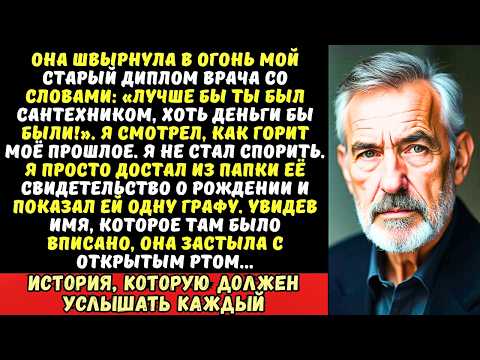 ОНА ШВЫРНУЛА В ОГОНЬ МОЙ СТАРЫЙ ДИПЛОМ ВРАЧА СО СЛОВАМИ: «ЛУЧШЕ БЫ ТЫ БЫЛ САНТЕХНИКОМ, ХОТЬ ДЕНЬГИ БЫ БЫЛИ!». Я СМОТРЕЛ, КАК ГОРИТ МОЁ ПРОШЛОЕ. Я НЕ СТАЛ СПОРИТЬ. Я ПРОСТО ДОСТАЛ ИЗ ПАПКИ ЕЁ СВИДЕТЕЛЬСТВО О РОЖДЕНИИ И ПОКАЗАЛ ЕЙ ОДНУ ГРАФУ. УВИДЕВ ИМЯ, КОТОРОЕ ТАМ БЫЛО ВПИСАНО, ОНА ЗАСТЫЛА С ОТКРЫТЫМ РТОМ...

ИСТОРИЯ, КОТОРУЮ ДОЛЖЕН УСЛЫШАТЬ КАЖДЫЙ